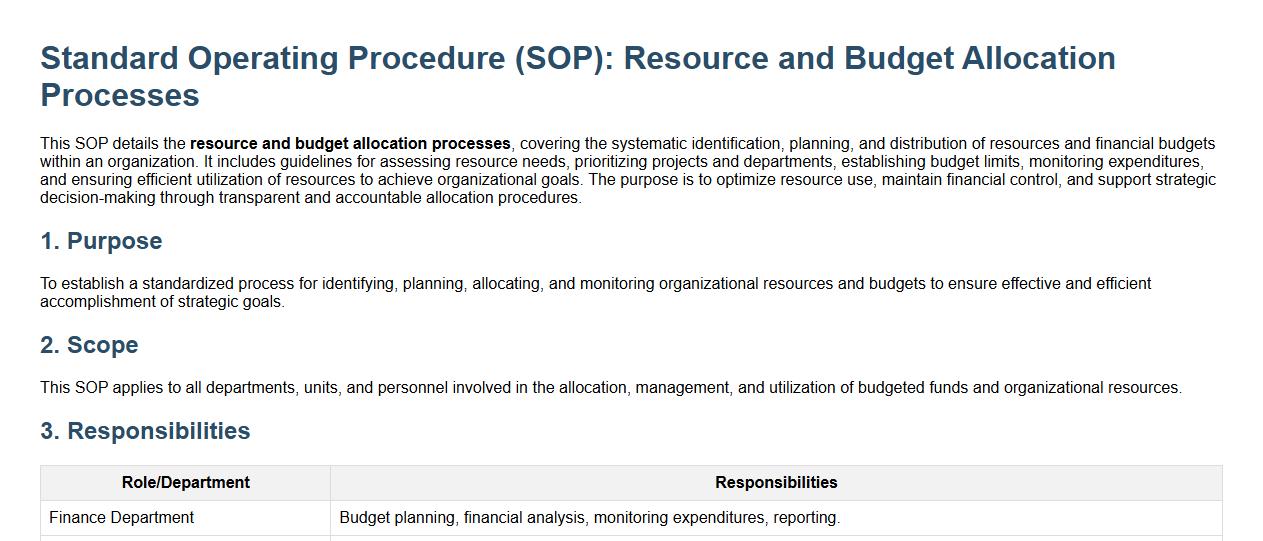 Standard Operating Procedure (SOP): Resource and Budget Allocation Processes

This SOP details the resource and budget allocation processes, covering the systematic identification, planning, and distribution of resources and financial budgets within an organization. It includes guidelines for assessing resource needs, prioritizing projects and departments, establishing budget limits, monitoring expenditures, and ensuring efficient utilization of resources to achieve organizational goals. The purpose is to optimize resource use, maintain financial control, and support strategic decision-making through transparent and accountable allocation procedures.

1. Purpose

To establish a standardized process for identifying, planning, allocating, and monitoring organizational resources and budgets to ensure effective and efficient accomplishment of strategic goals.

2. Scope

This SOP applies to all departments, units, and personnel involved in the allocation, management, and utilization of budgeted funds and organizational resources.

3. Responsibilities

| Role/Department | Responsibilities |
|---|---|
| Finance Department | Budget planning, financial analysis, monitoring expenditures, reporting. |